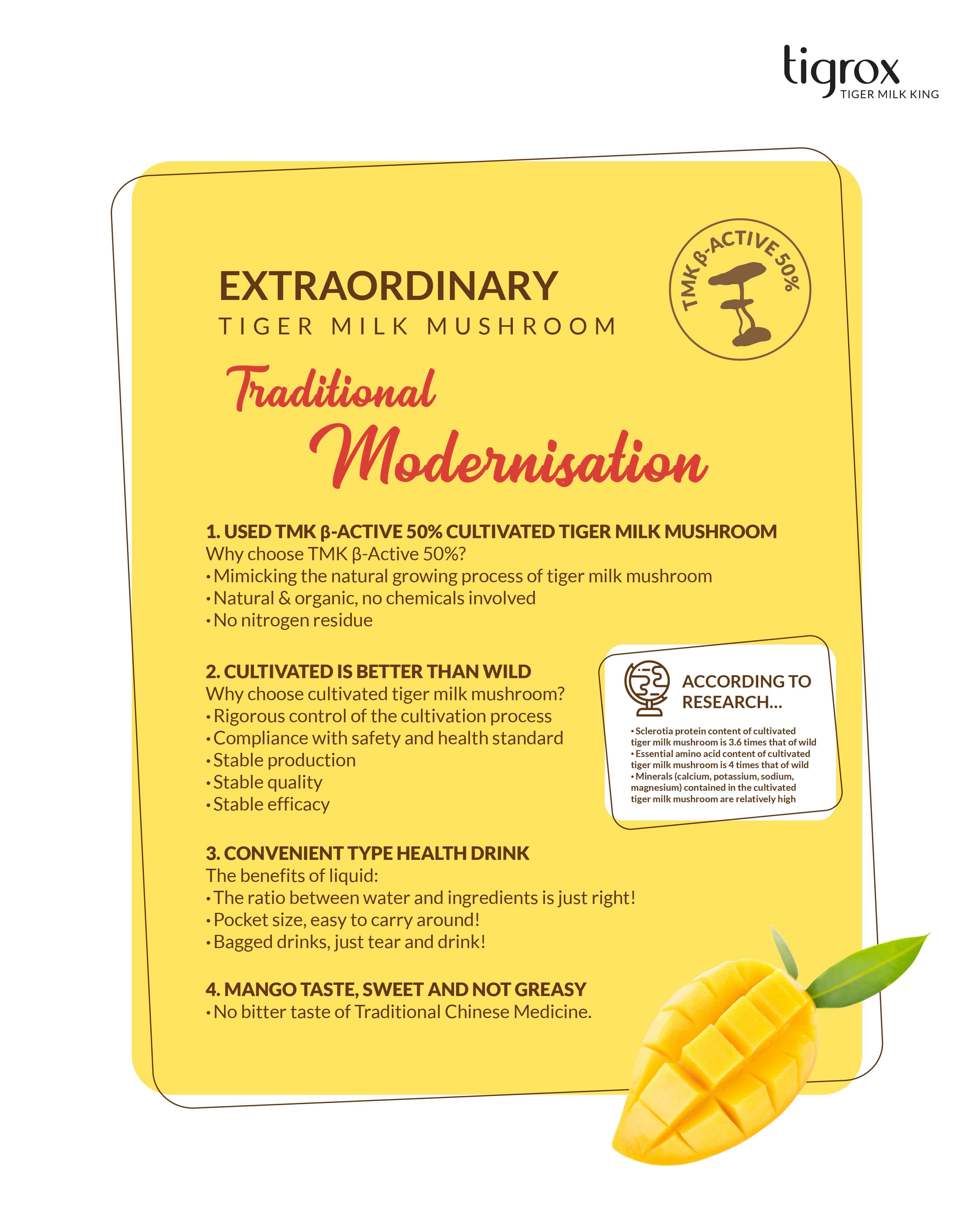 tigrox
TIGER MILK KING

EXTRAORDINARY
TIGER MILK MUSHROOM

TMK β-ACTIVE 50%

Traditional
Modernisation

1. USED TMK β-ACTIVE 50% CULTIVATED TIGER MILK MUSHROOM
Why choose TMK β-Active 50%?
• Mimicking the natural growing process of tiger milk mushroom
• Natural & organic, no chemicals involved
• No nitrogen residue

2. CULTIVATED IS BETTER THAN WILD
Why choose cultivated tiger milk mushroom?
• Rigorous control of the cultivation process
• Compliance with safety and health standard
• Stable production
• Stable quality
• Stable efficacy

ACCORDING TO RESEARCH...
• Sclerotia protein content of cultivated tiger milk mushroom is 3.6 times that of wild
• Essential amino acid content of cultivated tiger milk mushroom is 4 times that of wild
• Minerals (calcium, potassium, sodium, magnesium) contained in the cultivated tiger milk mushroom are relatively high

3. CONVENIENT TYPE HEALTH DRINK
The benefits of liquid:
• The ratio between water and ingredients is just right!
• Pocket size, easy to carry around!
• Bagged drinks, just tear and drink!

4. MANGO TASTE, SWEET AND NOT GREASY
• No bitter taste of Traditional Chinese Medicine.